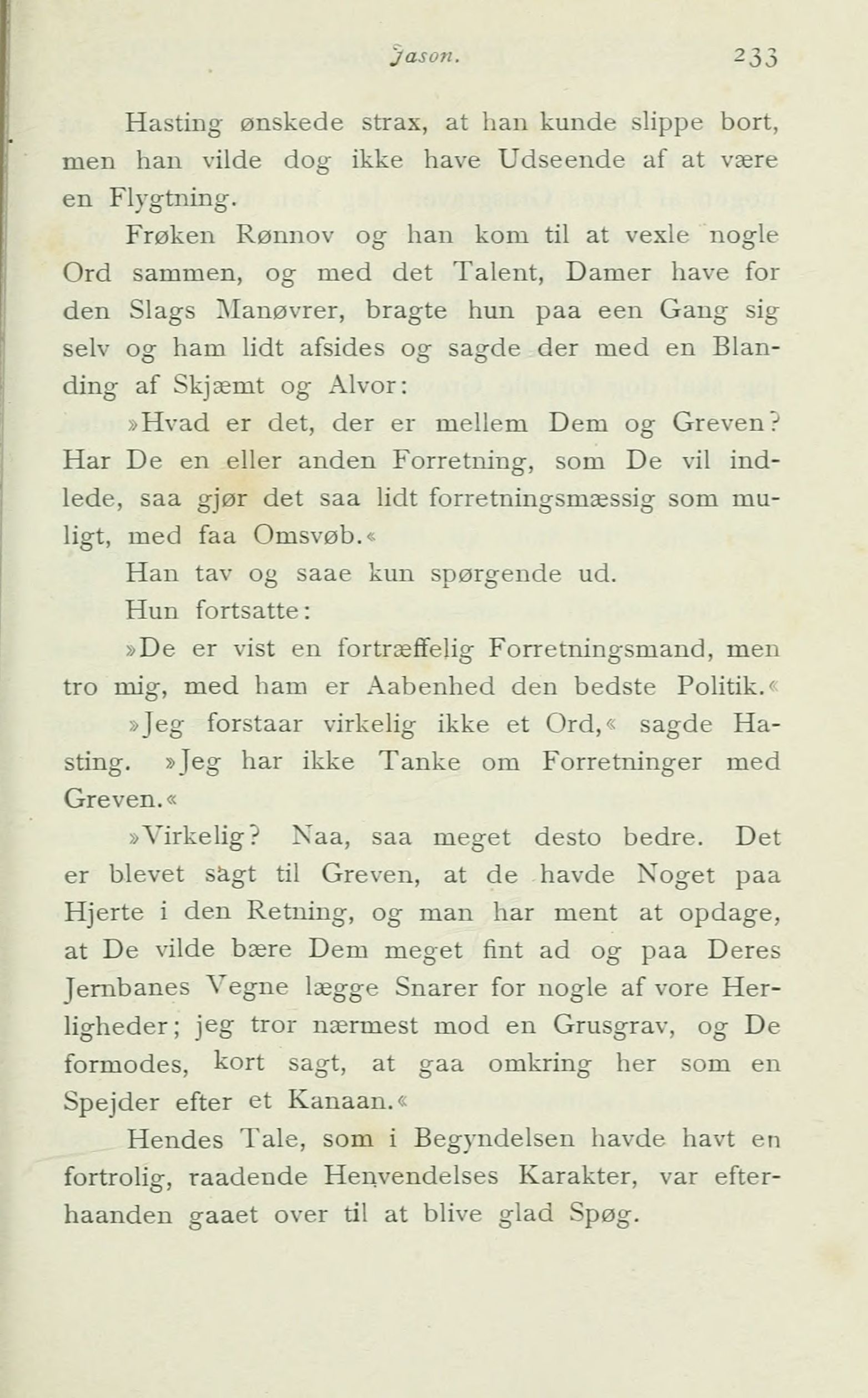 Jason. 233

Hasting ønskede strax, at han kunde slippe bort, men han vilde dog ikke have Udseende af at være en Flygtning.

Frøken Rønnov og han kom til at vexle nogle Ord sammen, og med det Talent, Damer have for den Slags Manøvrer, bragte hun paa een Gang sig selv og ham lidt afsides og sagde der med en Blanding af Skjæmt og Alvor:

»Hvad er det, der er mellem Dem og Greven? Har De en eller anden Forretning, som De vil indlede, saa gjør det saa lidt forretningsmæssig som muligt, med faa Omsvøb.«

Han tav og saae kun spørgende ud.

Hun fortsatte:

»De er vist en fortræffelig Forretningsmand, men tro mig, med ham er Aabenhed den bedste Politik.«

»Jeg forstaar virkelig ikke et Ord,« sagde Hasting. »Jeg har ikke Tanke om Forretninger med Greven.«

»Virkelig? Naa, saa meget desto bedre. Det er blevet sagt til Greven, at de havde Noget paa Hjerte i den Retning, og man har ment at opdage, at De vilde bære Dem meget fint ad og paa Deres Jernbanes Vegne lægge Snarer for nogle af vore Herligheder; jeg tror nærmest mod en Grusgrav, og De formodes, kort sagt, at gaa omkring her som en Spejder efter et Kanaan.«

Hendes Tale, som i Begyndelsen havde havt en fortrolig, raadende Henvendelses Karakter, var efterhaanden gaaet over til at blive glad Spøg.